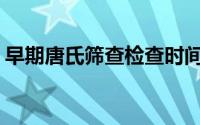 早期唐氏筛查检查时间